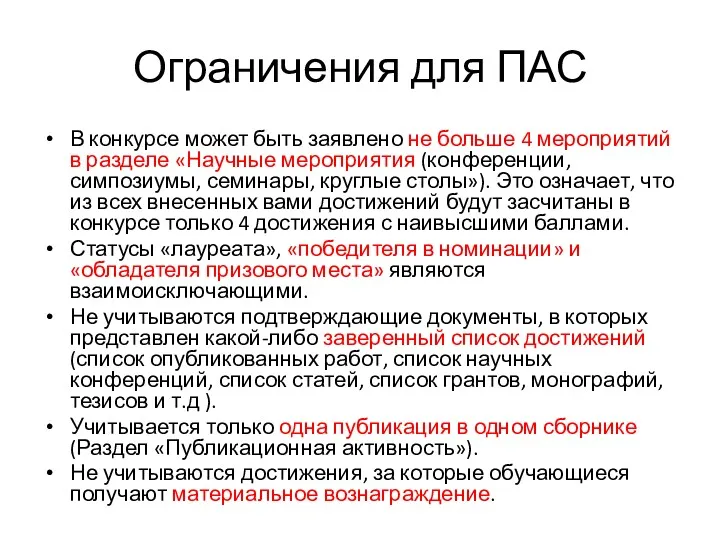 Ограничения для ПАС

• В конкурсе может быть заявлено не больше 4 мероприятий в разделе «Научные мероприятия (конференции, симпозиумы, семинары, круглые столы»). Это означает, что из всех внесенных вами достижений будут засчитаны в конкурсе только 4 достижения с наивысшими баллами.
• Статусы «лауреата», «победителя в номинации» и «обладателя призового места» являются взаимоисключающими.
• Не учитываются подтверждающие документы, в которых представлен какой-либо заверенный список достижений (список опубликованных работ, список научных конференций, список статей, список грантов, монографий, тезисов и т.д ).
• Учитывается только одна публикация в одном сборнике (Раздел «Публикационная активность»).
• Не учитываются достижения, за которые обучающиеся получают материальное вознаграждение.